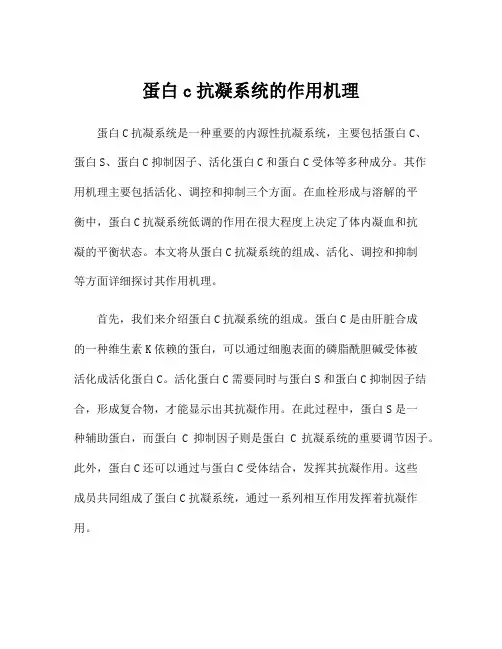 蛋白 c 抗凝系统的作用机理

蛋白 C 抗凝系统是一种重要的内源性抗凝系统，主要包括蛋白 C、蛋白 S、蛋白 C 抑制因子、活化蛋白 C 和蛋白 C 受体等多种成分。其作用机理主要包括活化、调控和抑制三个方面。在血栓形成与溶解的平衡中，蛋白 C 抗凝系统低调的作用在很大程度上决定了体内凝血和抗凝的平衡状态。本文将从蛋白 C 抗凝系统的组成、活化、调控和抑制等方面详细探讨其作用机理。

首先，我们来介绍蛋白 C 抗凝系统的组成。蛋白 C 是由肝脏合成的一种维生素 K 依赖的蛋白，可以通过细胞表面的磷脂酰胆碱受体被活化成活化蛋白 C。活化蛋白 C 需要同时与蛋白 S 和蛋白 C 抑制因子结合，形成复合物，才能显示出其抗凝作用。在此过程中，蛋白 S 是一种辅助蛋白，而蛋白 C 抑制因子则是蛋白 C 抗凝系统的重要调节因子。此外，蛋白 C 还可以通过与蛋白 C 受体结合，发挥其抗凝作用。这些成员共同组成了蛋白 C 抗凝系统，通过一系列相互作用发挥着抗凝作用。